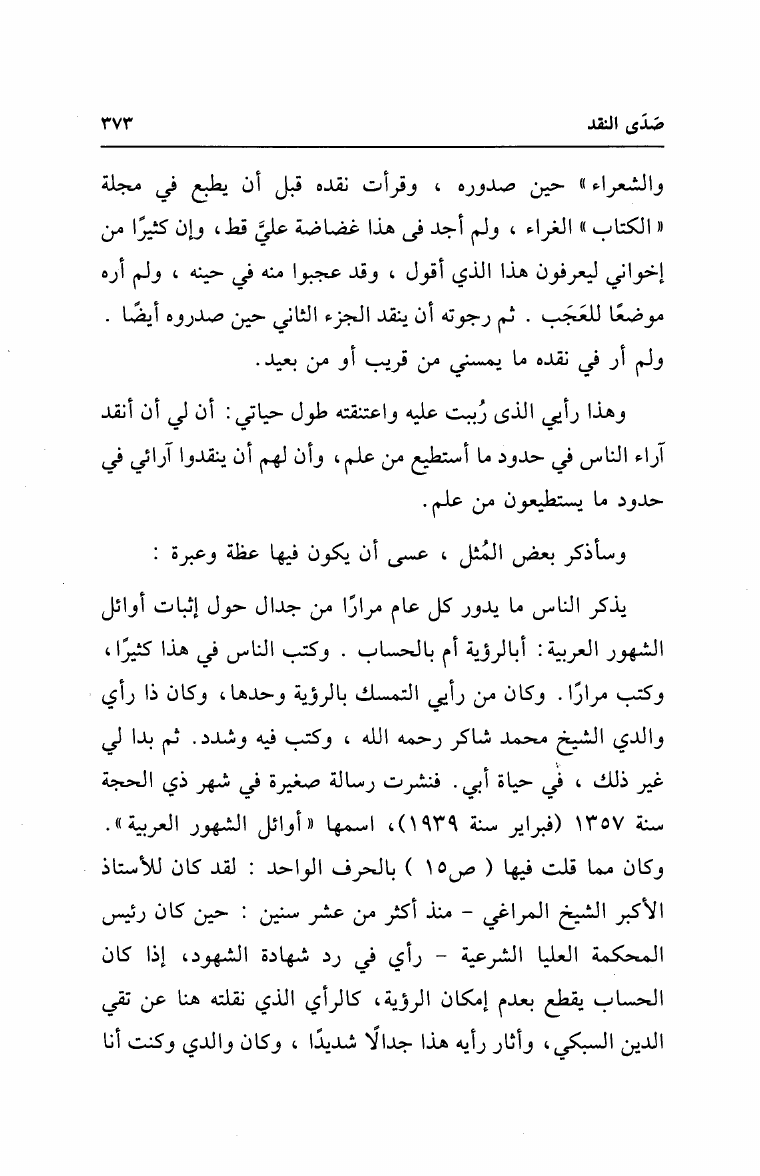 صَدَى النقد ٣٧٣

والشعراء» حين صدوره ، وقرأت نقده قبل أن يطبع في مجلة «الكتاب» الغراء ، ولم أجد فى هذا غضاضة عليَّ قط، وإن كثيرًا من إخواني ليعرفون هذا الذي أقول ، وقد عجبوا منه في حينه ، ولم أره موضعًا للعَجَب . ثم رجوته أن ينقد الجزء الثاني حين صدروه أيضًا . ولم أر في نقده ما يمسني من قريب أو من بعيد.

وهذا رأيي الذى رُبيت عليه واعتنقته طول حياتي: أن لي أن أنقد آراء الناس في حدود ما أستطيع من علم، وأن لهم أن ينقدوا آرائي في حدود ما يستطيعون من علم.

وسأذكر بعض المُثل ، عسى أن يكون فيها عظة وعبرة :

يذكر الناس ما يدور كل عام مرارًا من جدال حول إثبات أوائل الشهور العربية: أبالرؤية أم بالحساب . وكتب الناس في هذا كثيرًا، وكتب مرارًا. وكان من رأيي التمسك بالرؤية وحدها، وكان ذا رأي والدي الشيخ محمد شاكر رحمه الله ، وكتب فيه وشدد. ثم بدا لي غير ذلك ، في حياة أبي. فنشرت رسالة صغيرة في شهر ذي الحجة سنة ١٣٥٧ (فبراير سنة ١٩٣٩)، اسمها «أوائل الشهور العربية». وكان مما قلت فيها ( ص١٥ ) بالحرف الواحد : لقد كان للأستاذ الأكبر الشيخ المراغي - منذ أكثر من عشر سنين : حين كان رئيس المحكمة العليا الشرعية - رأي في رد شهادة الشهود، إذا كان الحساب يقطع بعدم إمكان الرؤية، كالرأي الذي نقلته هنا عن تقي الدين السبكي، وأثار رأيه هذا جدالًا شديدًا ، وكان والدي وكنت أنا